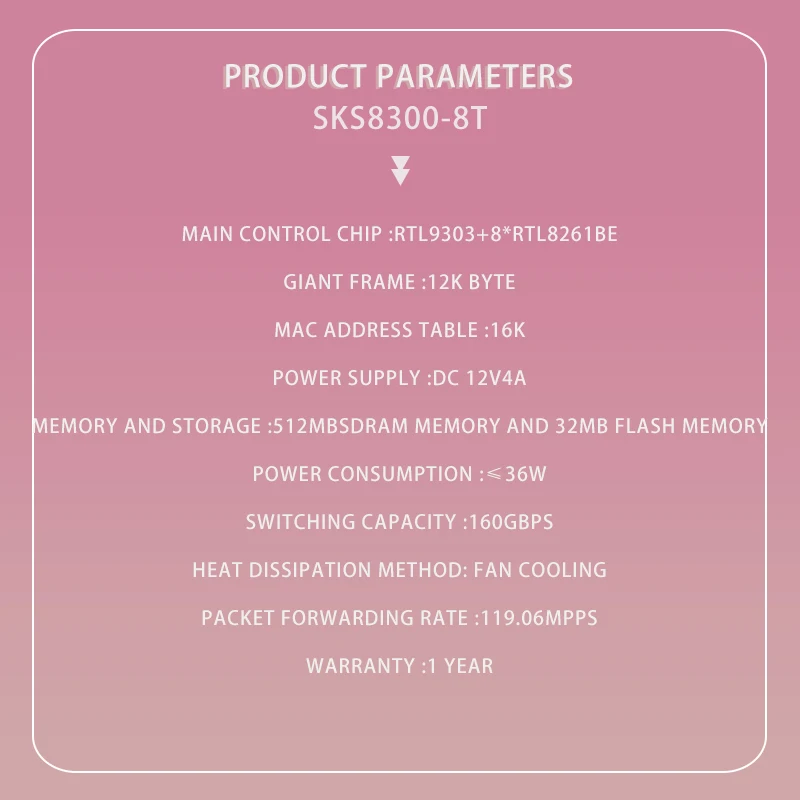 PRODUCT PARAMETERS
SKS8300-8T

MAIN CONTROL CHIP :RTL9303+8*RTL8261BE

GIANT FRAME :12K BYTE

MAC ADDRESS TABLE :16K

POWER SUPPLY :DC 12V4A

MEMORY AND STORAGE :512MBSDRAM MEMORY AND 32MB FLASH MEMORY

POWER CONSUMPTION :≤36W

SWITCHING CAPACITY :160GBPS

HEAT DISSIPATION METHOD: FAN COOLING

PACKET FORWARDING RATE :119.06MPPS

WARRANTY :1 YEAR